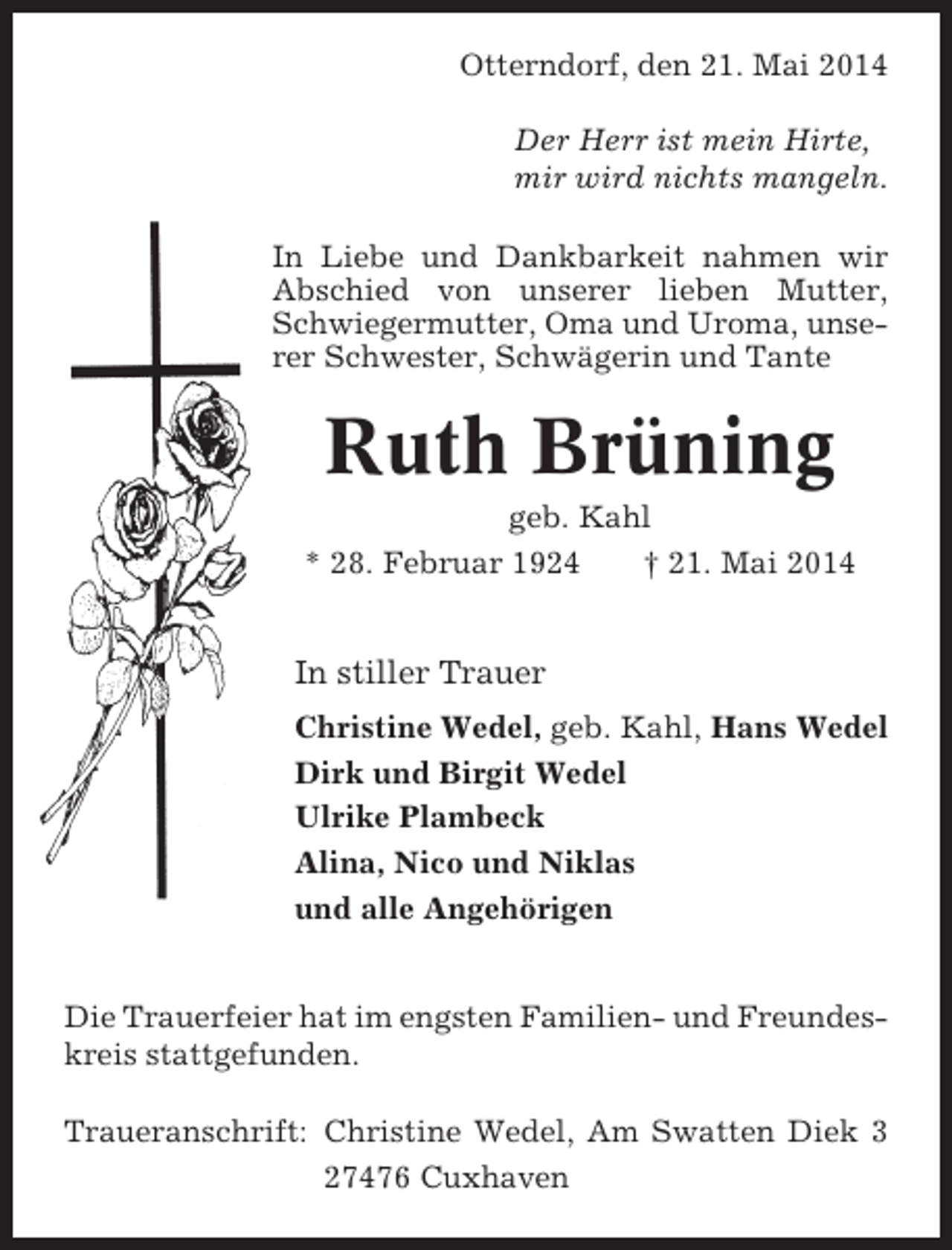 Otterndorf, den 21. Mai 2014

Der Herr ist mein Hirte,
mir wird nichts mangeln.

In Liebe und Dankbarkeit nahmen wir Abschied von unserer lieben Mutter, Schwiegermutter, Oma und Uroma, unserer Schwester, Schwägerin und Tante

Ruth Brüning

geb. Kahl

* 28. Februar 1924 † 21. Mai 2014

In stiller Trauer

Christine Wedel, geb. Kahl, Hans Wedel
Dirk und Birgit Wedel
Ulrike Plambeck
Alina, Nico und Niklas
und alle Angehörigen

Die Trauerfeier hat im engsten Familien- und Freundeskreis stattgefunden.

Traueranschrift: Christine Wedel, Am Swatten Diek 3
27476 Cuxhaven